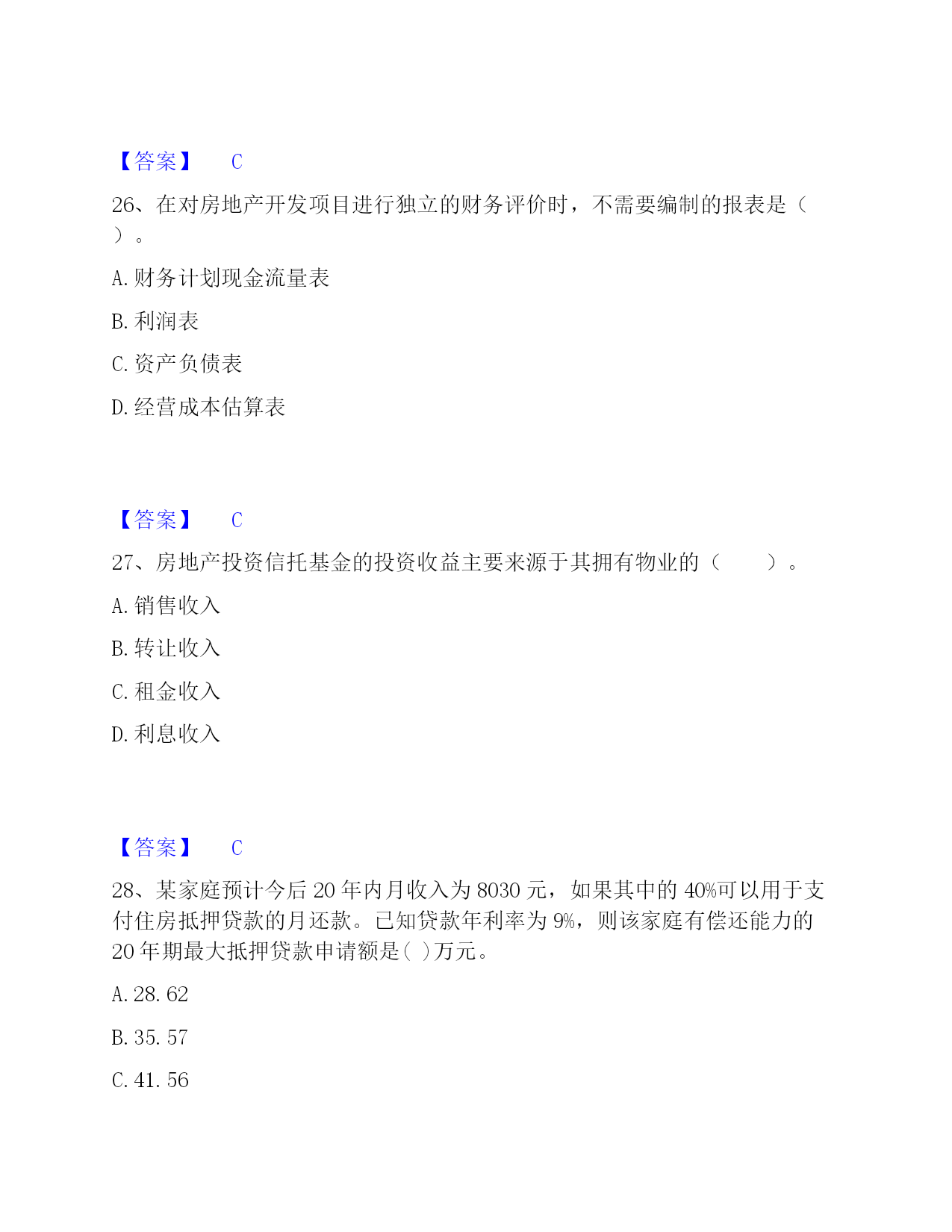 【答案】 C

26、在对房地产开发项目进行独立的财务评价时，不需要编制的报表是（ ）。

A. 财务计划现金流量表

B. 利润表

C. 资产负债表

D. 经营成本估算表

【答案】 C

27、房地产投资信托基金的投资收益主要来源于其拥有物业的（ ）。

A. 销售收入

B. 转让收入

C. 租金收入

D. 利息收入

【答案】 C

28、某家庭预计今后 20 年内月收入为 8030 元，如果其中的 40%可以用于支付住房抵押贷款的月还款。已知贷款年利率为 9%，则该家庭有偿还能力的 20 年期最大抵押贷款申请额是( )万元。

A. 28. 62

B. 35. 57

C. 41. 56